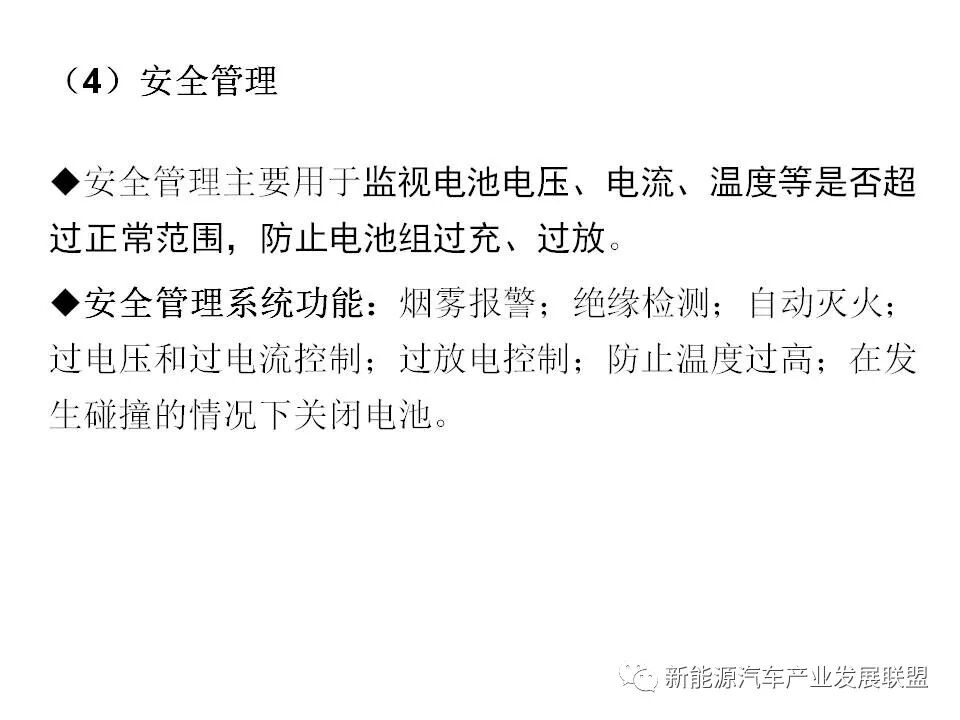 （4）安全管理

◆安全管理主要用于监视电池电压、电流、温度等是否超过正常范围，防止电池组过充、过放。

◆安全管理系统功能：烟雾报警；绝缘检测；自动灭火；过电压和过电流控制；过放电控制；防止温度过高；在发生碰撞的情况下关闭电池。

新能源汽车产业发展联盟